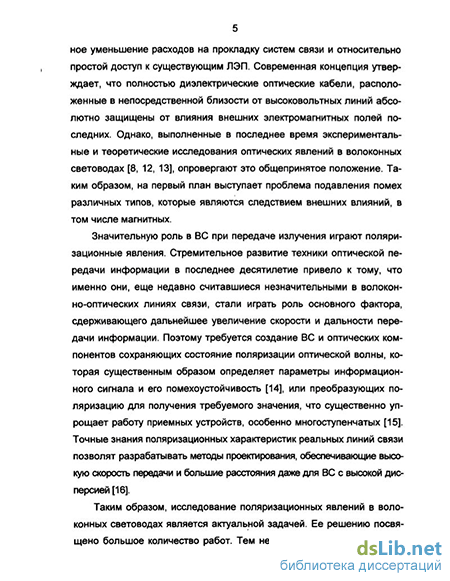 5

ное уменьшение расходов на прокладку систем связи и относительно простой доступ к существующим ЛЭП. Современная концепция утверждает, что полностью диэлектрические оптические кабели, расположенные в непосредственной близости от высоковольтных линий абсолютно защищены от влияния внешних электромагнитных полей последних. Однако, выполненные в последнее время экспериментальные и теоретические исследования оптических явлений в волоконных световодах [8, 12, 13], опровергают это общепринятое положение. Таким образом, на первый план выступает проблема подавления помех различных типов, которые являются следствием внешних влияний, в том числе магнитных.

Значительную роль в ВС при передаче излучения играют поляризационные явления. Стремительное развитие техники оптической передачи информации в последнее десятилетие привело к тому, что именно они, еще недавно считавшиеся незначительными в волоконно-оптических линиях связи, стали играть роль основного фактора, сдерживающего дальнейшее увеличение скорости и дальности передачи информации. Поэтому требуется создание ВС и оптических компонентов сохраняющих состояние поляризации оптической волны, которая существенным образом определяет параметры информационного сигнала и его помехоустойчивость [14], или преобразующих поляризацию для получения требуемого значения, что существенно упрощает работу приемных устройств, особенно многоступенчатых [15]. Точные знания поляризационных характеристик реальных линий связи позволят разрабатывать методы проектирования, обеспечивающие высокую скорость передачи и большие расстояния даже для ВС с высокой дисперсией [16].

Таким образом, исследование поляризационных явлений в волоконных световодах является актуальной задачей. Ее решению посвящено большое количество работ. Тем не

dsLib.net
библиотека диссертаций